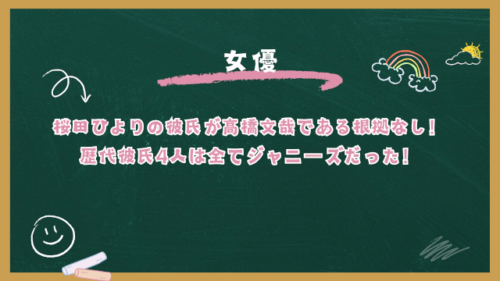 女優

桜田ひよりの彼氏が高橋文哉である根拠なし！
歴代彼氏4人は全てジャニーズだった！